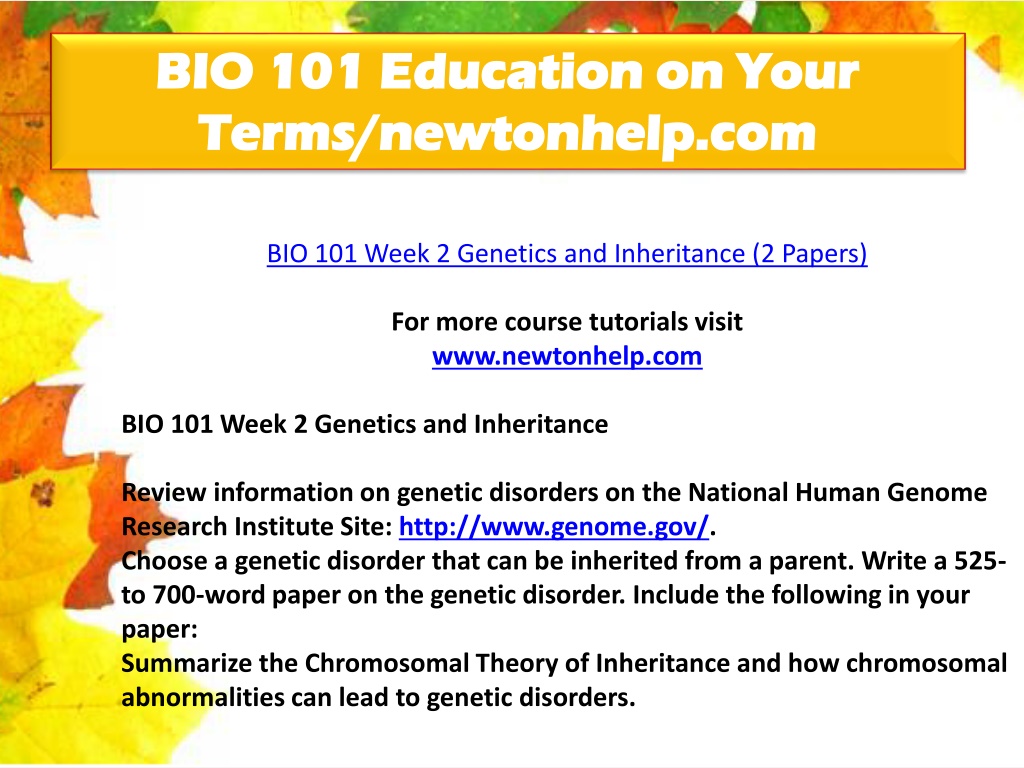 BIO 101 Education on Your Terms/newtonhelp.com

BIO 101 Week 2 Genetics and Inheritance (2 Papers)

For more course tutorials visit
www.newtonhelp.com

BIO 101 Week 2 Genetics and Inheritance

Review information on genetic disorders on the National Human Genome Research Institute Site: http://www.genome.gov/.
Choose a genetic disorder that can be inherited from a parent. Write a 525- to 700-word paper on the genetic disorder. Include the following in your paper:
Summarize the Chromosomal Theory of Inheritance and how chromosomal abnormalities can lead to genetic disorders.